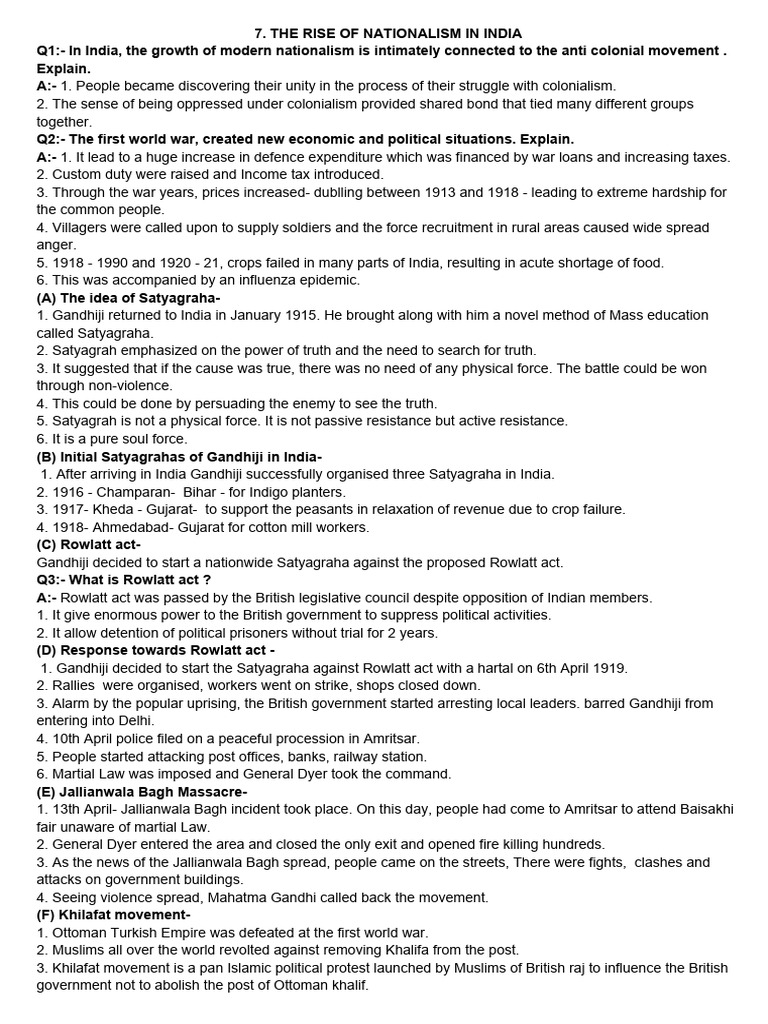 7. THE RISE OF NATIONALISM IN INDIA

Q1:- In India, the growth of modern nationalism is intimately connected to the anti colonial movement . Explain.

A:- 1. People became discovering their unity in the process of their struggle with colonialism.
2. The sense of being oppressed under colonialism provided shared bond that tied many different groups together.

Q2:- The first world war, created new economic and political situations. Explain.

A:- 1. It lead to a huge increase in defence expenditure which was financed by war loans and increasing taxes.
2. Custom duty were raised and Income tax introduced.
3. Through the war years, prices increased- dublling between 1913 and 1918 - leading to extreme hardship for the common people.
4. Villagers were called upon to supply soldiers and the force recruitment in rural areas caused wide spread anger.
5. 1918 - 1990 and 1920 - 21, crops failed in many parts of India, resulting in acute shortage of food.
6. This was accompanied by an influenza epidemic.

(A) The idea of Satyagraha-
1. Gandhiji returned to India in January 1915. He brought along with him a novel method of Mass education called Satyagraha.
2. Satyagrah emphasized on the power of truth and the need to search for truth.
3. It suggested that if the cause was true, there was no need of any physical force. The battle could be won through non-violence.
4. This could be done by persuading the enemy to see the truth.
5. Satyagrah is not a physical force. It is not passive resistance but active resistance.
6. It is a pure soul force.

(B) Initial Satyagrahas of Gandhiji in India-
1. After arriving in India Gandhiji successfully organised three Satyagraha in India.
2. 1916 - Champaran- Bihar - for Indigo planters.
3. 1917- Kheda - Gujarat- to support the peasants in relaxation of revenue due to crop failure.
4. 1918- Ahmedabad- Gujarat for cotton mill workers.

(C) Rowlatt act-
Gandhiji decided to start a nationwide Satyagraha against the proposed Rowlatt act.

Q3:- What is Rowlatt act ?

A:- Rowlatt act was passed by the British legislative council despite opposition of Indian members.
1. It give enormous power to the British government to suppress political activities.
2. It allow detention of political prisoners without trial for 2 years.

(D) Response towards Rowlatt act -
1. Gandhiji decided to start the Satyagraha against Rowlatt act with a hartal on 6th April 1919.
2. Rallies were organised, workers went on strike, shops closed down.
3. Alarm by the popular uprising, the British government started arresting local leaders. barred Gandhiji from entering into Delhi.
4. 10th April police filed on a peaceful procession in Amritsar.
5. People started attacking post offices, banks, railway station.
6. Martial Law was imposed and General Dyer took the command.

(E) Jallianwala Bagh Massacre-
1. 13th April- Jallianwala Bagh incident took place. On this day, people had come to Amritsar to attend Baisakhi fair unaware of martial Law.
2. General Dyer entered the area and closed the only exit and opened fire killing hundreds.
3. As the news of the Jallianwala Bagh spread, people came on the streets, There were fights, clashes and attacks on government buildings.
4. Seeing violence spread, Mahatma Gandhi called back the movement.

(F) Khilafat movement-
1. Ottoman Turkish Empire was defeated at the first world war.
2. Muslims all over the world revolted against removing Khalifa from the post.
3. Khilafat movement is a pan Islamic political protest launched by Muslims of British raj to influence the British government not to abolish the post of Ottoman khalif.